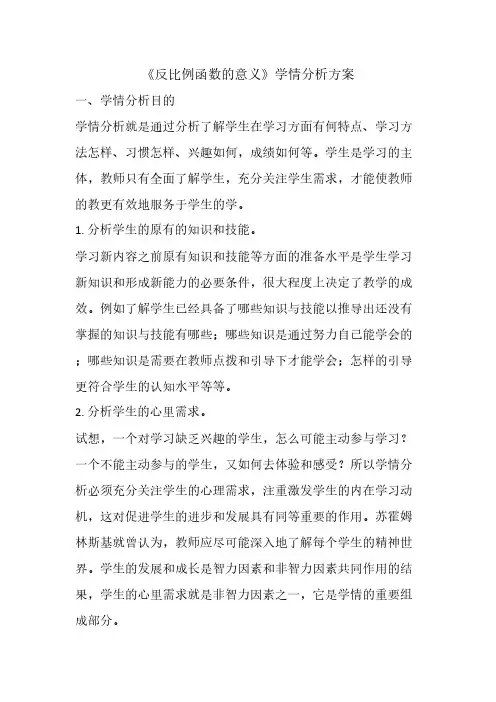 《反比例函数的意义》学情分析方案

一、学情分析目的

学情分析就是通过分析了解学生在学习方面有何特点、学习方法怎样、习惯怎样、兴趣如何，成绩如何等。学生是学习的主体，教师只有全面了解学生，充分关注学生需求，才能使教师的教更有效地服务于学生的学。

1. 分析学生的原有的知识和技能。

学习新内容之前原有知识和技能等方面的准备水平是学生学习新知识和形成新能力的必要条件，很大程度上决定了教学的成效。例如了解学生已经具备了哪些知识与技能以推导出还没有掌握的知识与技能有哪些；哪些知识是通过努力自己能学会的；哪些知识是需要在教师点拨和引导下才能学会；怎样的引导更符合学生的认知水平等等。

2. 分析学生的心里需求。

试想，一个对学习缺乏兴趣的学生，怎么可能主动参与学习？一个不能主动参与的学生，又如何去体验和感受？所以学情分析必须充分关注学生的心理需求，注重激发学生的内在学习动机，这对促进学生的进步和发展具有同等重要的作用。苏霍姆林斯基就曾认为，教师应尽可能深入地了解每个学生的精神世界。学生的发展和成长是智力因素和非智力因素共同作用的结果，学生的心里需求就是非智力因素之一，它是学情的重要组成部分。